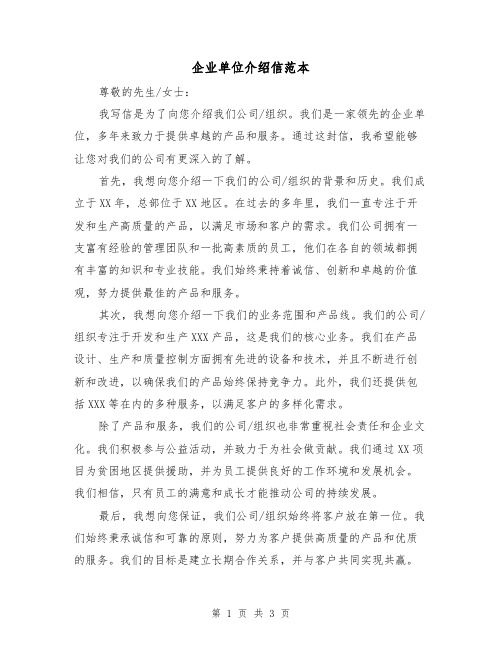 企业单位介绍信范本

尊敬的先生/女士：

我写信是为了向您介绍我们公司/组织。我们是一家领先的企业单位，多年来致力于提供卓越的产品和服务。通过这封信，我希望能够让您对我们的公司有更深入的了解。

首先，我想向您介绍一下我们的公司/组织的背景和历史。我们成立于XX年，总部位于XX地区。在过去的多年里，我们一直专注于开发和生产高质量的产品，以满足市场和客户的需求。我们公司拥有一支富有经验的管理团队和一批高素质的员工，他们在各自的领域都拥有丰富的知识和专业技能。我们始终秉持着诚信、创新和卓越的价值观，努力提供最佳的产品和服务。

其次，我想向您介绍一下我们的业务范围和产品线。我们的公司/组织专注于开发和生产XXX产品，这是我们的核心业务。我们在产品设计、生产和质量控制方面拥有先进的设备和技术，并且不断进行创新和改进，以确保我们的产品始终保持竞争力。此外，我们还提供包括XXX等在内的多种服务，以满足客户的多样化需求。

除了产品和服务，我们的公司/组织也非常重视社会责任和企业文化。我们积极参与公益活动，并致力于为社会做贡献。我们通过XX项目为贫困地区提供援助，并为员工提供良好的工作环境和发展机会。我们相信，只有员工的满意和成长才能推动公司的持续发展。

最后，我想向您保证，我们公司/组织始终将客户放在第一位。我们始终秉承诚信和可靠的原则，努力为客户提供高质量的产品和优质的服务。我们的目标是建立长期合作关系，并与客户共同实现共赢。

第 1 页 共 3 页